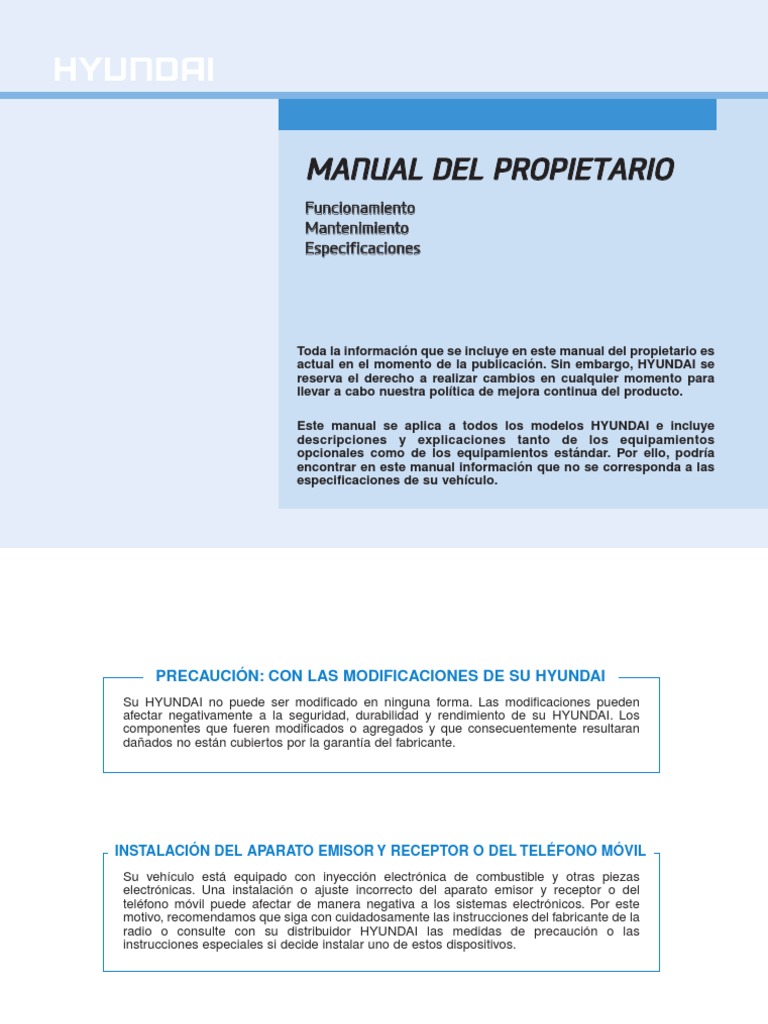 HYUNDAI

MANUAL DEL PROPIETARIO

Funcionamiento
Mantenimiento
Especificaciones

Toda la información que se incluye en este manual del propietario es actual en el momento de la publicación. Sin embargo, HYUNDAI se reserva el derecho a realizar cambios en cualquier momento para llevar a cabo nuestra política de mejora continua del producto.

Este manual se aplica a todos los modelos HYUNDAI e incluye descripciones y explicaciones tanto de los equipamientos opcionales como de los equipamientos estándar. Por ello, podría encontrar en este manual información que no se corresponda a las especificaciones de su vehículo.

PRECAUCIÓN: CON LAS MODIFICACIONES DE SU HYUNDAI

Su HYUNDAI no puede ser modificado en ninguna forma. Las modificaciones pueden afectar negativamente a la seguridad, durabilidad y rendimiento de su HYUNDAI. Los componentes que fueren modificados o agregados y que consecuentemente resultaran dañados no están cubiertos por la garantía del fabricante.

INSTALACIÓN DEL APARATO EMISOR Y RECEPTOR O DEL TELÉFONO MÓVIL

Su vehículo está equipado con inyección electrónica de combustible y otras piezas electrónicas. Una instalación o ajuste incorrecto del aparato emisor y receptor o del teléfono móvil puede afectar de manera negativa a los sistemas electrónicos. Por este motivo, recomendamos que siga con cuidadosamente las instrucciones del fabricante de la radio o consulte con su distribuidor HYUNDAI las medidas de precaución o las instrucciones especiales si decide instalar uno de estos dispositivos.